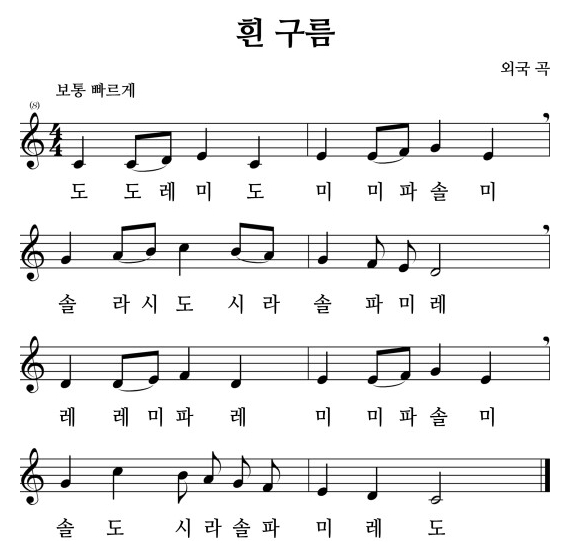 흰 구름

외국 곡

보통 빠르게

(8)

도 도 레 미 도 미 미 파 솔 미

솔 라 시 도 시 라 솔 파 미 레

레 레 미 파 레 미 미 파 솔 미

솔 도 시 라 솔 파 미 레 도